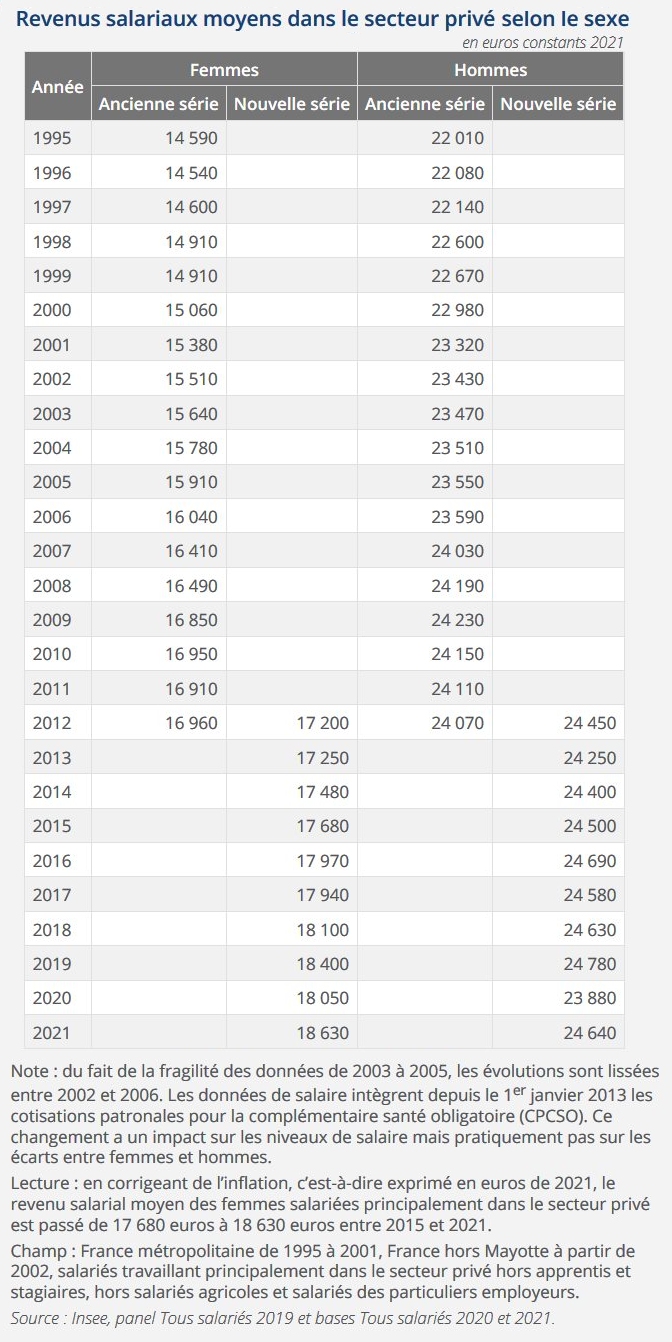 Revenus salariaux moyens dans le secteur privé selon le sexe

en euros constants 2021

| Année | Femmes Ancienne série | Femmes Nouvelle série | Hommes Ancienne série | Hommes Nouvelle série |
|---|---|---|---|---|
| 1995 | 14 590 | | 22 010 | |
| 1996 | 14 540 | | 22 080 | |
| 1997 | 14 600 | | 22 140 | |
| 1998 | 14 910 | | 22 600 | |
| 1999 | 14 910 | | 22 670 | |
| 2000 | 15 060 | | 22 980 | |
| 2001 | 15 380 | | 23 320 | |
| 2002 | 15 510 | | 23 430 | |
| 2003 | 15 640 | | 23 470 | |
| 2004 | 15 780 | | 23 510 | |
| 2005 | 15 910 | | 23 550 | |
| 2006 | 16 040 | | 23 590 | |
| 2007 | 16 410 | | 24 030 | |
| 2008 | 16 490 | | 24 190 | |
| 2009 | 16 850 | | 24 230 | |
| 2010 | 16 950 | | 24 150 | |
| 2011 | 16 910 | | 24 110 | |
| 2012 | 16 960 | 17 200 | 24 070 | 24 450 |
| 2013 | | 17 250 | | 24 250 |
| 2014 | | 17 480 | | 24 400 |
| 2015 | | 17 680 | | 24 500 |
| 2016 | | 17 970 | | 24 690 |
| 2017 | | 17 940 | | 24 580 |
| 2018 | | 18 100 | | 24 630 |
| 2019 | | 18 400 | | 24 780 |
| 2020 | | 18 050 | | 23 880 |
| 2021 | | 18 630 | | 24 640 |

Note : du fait de la fragilité des données de 2003 à 2005, les évolutions sont lissées entre 2002 et 2006. Les données de salaire intègrent depuis le 1$^{er}$ janvier 2013 les cotisations patronales pour la complémentaire santé obligatoire (CPCSO). Ce changement a un impact sur les niveaux de salaire mais pratiquement pas sur les écarts entre femmes et hommes.

Lecture : en corrigeant de l'inflation, c'est-à-dire exprimé en euros de 2021, le revenu salarial moyen des femmes salariées principalement dans le secteur privé est passé de 17 680 euros à 18 630 euros entre 2015 et 2021.

Champ : France métropolitaine de 1995 à 2001, France hors Mayotte à partir de 2002, salariés travaillant principalement dans le secteur privé hors apprentis et stagiaires, hors salariés agricoles et salariés des particuliers employeurs.

Source : Insee, panel Tous salariés 2019 et bases Tous salariés 2020 et 2021.